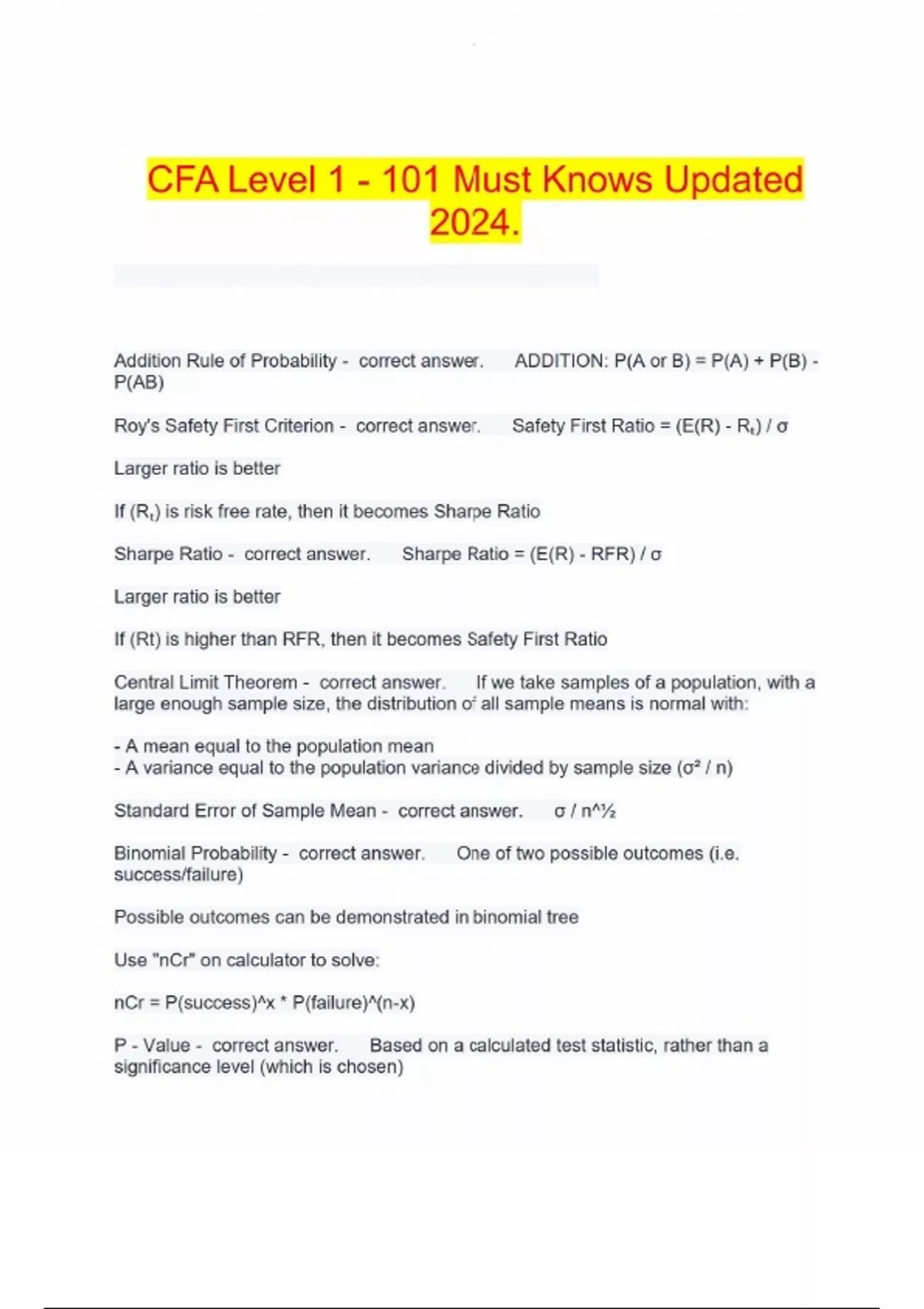 CFA Level 1 - 101 Must Knows Updated 2024.

Addition Rule of Probability - correct answer. ADDITION: P(A or B) = P(A) + P(B) - P(AB)

Roy's Safety First Criterion - correct answer. Safety First Ratio = (E(R) - $R_t$) / σ

Larger ratio is better

If ($R_t$) is risk free rate, then it becomes Sharpe Ratio

Sharpe Ratio - correct answer. Sharpe Ratio = (E(R) - RFR) / σ

Larger ratio is better

If (Rt) is higher than RFR, then it becomes Safety First Ratio

Central Limit Theorem - correct answer. If we take samples of a population, with a large enough sample size, the distribution of all sample means is normal with:

- A mean equal to the population mean
- A variance equal to the population variance divided by sample size (σ² / n)

Standard Error of Sample Mean - correct answer. σ / n^½

Binomial Probability - correct answer. One of two possible outcomes (i.e. success/failure)

Possible outcomes can be demonstrated in binomial tree

Use "nCr" on calculator to solve:

nCr = P(success)^x * P(failure)^(n-x)

P - Value - correct answer. Based on a calculated test statistic, rather than a significance level (which is chosen)